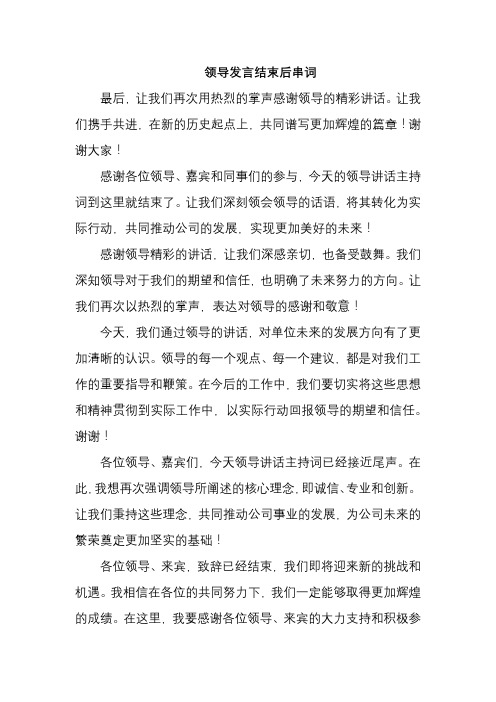 领导发言结束后串词

最后，让我们再次用热烈的掌声感谢领导的精彩讲话。让我们携手共进，在新的历史起点上，共同谱写更加辉煌的篇章！谢谢大家！

感谢各位领导、嘉宾和同事们的参与，今天的领导讲话主持词到这里就结束了。让我们深刻领会领导的话语，将其转化为实际行动，共同推动公司的发展，实现更加美好的未来！

感谢领导精彩的讲话，让我们深感亲切，也备受鼓舞。我们深知领导对于我们的期望和信任，也明确了未来努力的方向。让我们再次以热烈的掌声，表达对领导的感谢和敬意！

今天，我们通过领导的讲话，对单位未来的发展方向有了更加清晰的认识。领导的每一个观点、每一个建议，都是对我们工作的重要指导和鞭策。在今后的工作中，我们要切实将这些思想和精神贯彻到实际工作中，以实际行动回报领导的期望和信任。谢谢！

各位领导、嘉宾们，今天领导讲话主持词已经接近尾声。在此，我想再次强调领导所阐述的核心理念，即诚信、专业和创新。让我们秉持这些理念，共同推动公司事业的发展，为公司未来的繁荣奠定更加坚实的基础！

各位领导、来宾，致辞已经结束，我们即将迎来新的挑战和机遇。我相信在各位的共同努力下，我们一定能够取得更加辉煌的成绩。在这里，我要感谢各位领导、来宾的大力支持和积极参